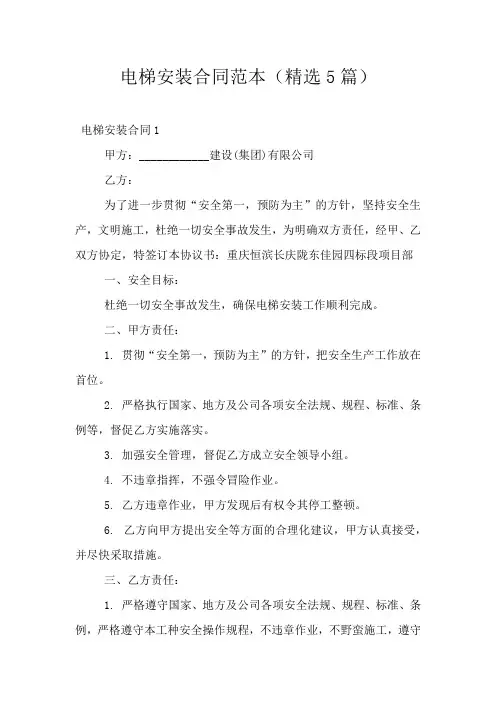 电梯安装合同范本（精选5篇）

电梯安装合同1

甲方：____________建设(集团)有限公司

乙方：

为了进一步贯彻“安全第一，预防为主”的方针，坚持安全生产，文明施工，杜绝一切安全事故发生，为明确双方责任，经甲、乙双方协定，特签订本协议书：重庆恒滨长庆陇东佳园四标段项目部

一、安全目标：

杜绝一切安全事故发生，确保电梯安装工作顺利完成。

二、甲方责任：

1. 贯彻“安全第一，预防为主”的方针，把安全生产工作放在首位。

2. 严格执行国家、地方及公司各项安全法规、规程、标准、条例等，督促乙方实施落实。

3. 加强安全管理，督促乙方成立安全领导小组。

4. 不违章指挥，不强令冒险作业。

5. 乙方违章作业，甲方发现后有权令其停工整顿。

6. 乙方向甲方提出安全等方面的合理化建议，甲方认真接受，并尽快采取措施。

三、乙方责任：

1. 严格遵守国家、地方及公司各项安全法规、规程、标准、条例，严格遵守本工种安全操作规程，不违章作业，不野蛮施工，遵守